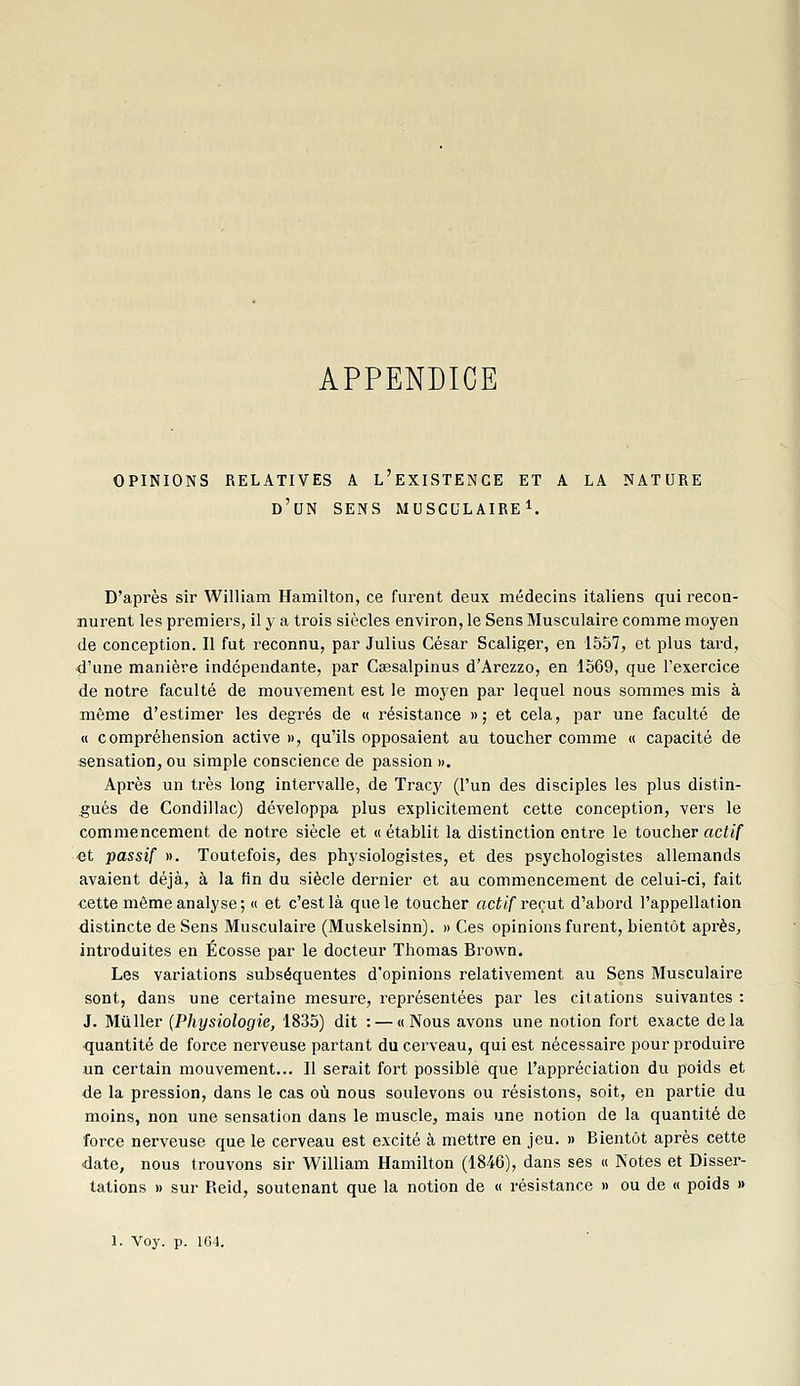 APPENDICE

OPINIONS RELATIVES A L'EXISTENCE ET A LA NATURE D'UN SENS MUSCULAIRE$^1$.

D'après sir William Hamilton, ce furent deux médecins italiens qui reconnurent les premiers, il y a trois siècles environ, le Sens Musculaire comme moyen de conception. Il fut reconnu, par Julius César Scaliger, en 1557, et plus tard, d'une manière indépendante, par Cæsalpinus d'Arezzo, en 1569, que l'exercice de notre faculté de mouvement est le moyen par lequel nous sommes mis à même d'estimer les degrés de « résistance »; et cela, par une faculté de « compréhension active », qu'ils opposaient au toucher comme « capacité de sensation, ou simple conscience de passion ».

Après un très long intervalle, de Tracy (l'un des disciples les plus distingués de Condillac) développa plus explicitement cette conception, vers le commencement de notre siècle et « établit la distinction entre le toucher actif et passif ». Toutefois, des physiologistes, et des psychologistes allemands avaient déjà, à la fin du siècle dernier et au commencement de celui-ci, fait cette même analyse; « et c'est là que le toucher actif reçut d'abord l'appellation distincte de Sens Musculaire (Muskelsinn). » Ces opinions furent, bientôt après, introduites en Écosse par le docteur Thomas Brown.

Les variations subséquentes d'opinions relativement au Sens Musculaire sont, dans une certaine mesure, représentées par les citations suivantes : J. Müller (Physiologie, 1835) dit : — « Nous avons une notion fort exacte de la quantité de force nerveuse partant du cerveau, qui est nécessaire pour produire un certain mouvement... Il serait fort possible que l'appréciation du poids et de la pression, dans le cas où nous soulevons ou résistons, soit, en partie du moins, non une sensation dans le muscle, mais une notion de la quantité de force nerveuse que le cerveau est excité à mettre en jeu. » Bientôt après cette date, nous trouvons sir William Hamilton (1846), dans ses « Notes et Dissertations » sur Reid, soutenant que la notion de « résistance » ou de « poids »

1. Voy. p. 164.